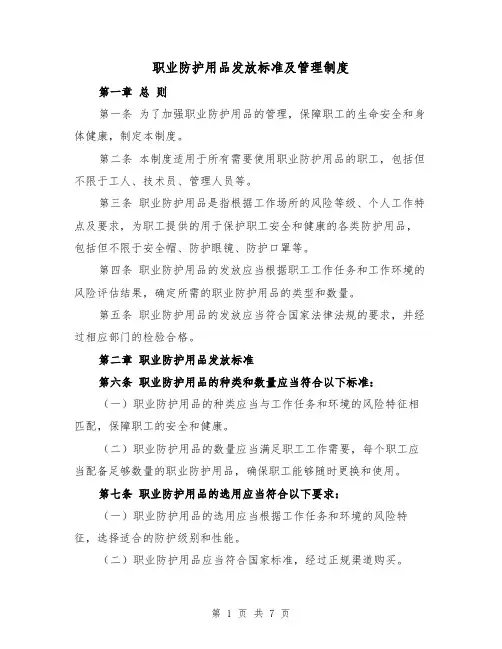 职业防护用品发放标准及管理制度

第一章 总 则

第一条 为了加强职业防护用品的管理，保障职工的生命安全和身体健康，制定本制度。

第二条 本制度适用于所有需要使用职业防护用品的职工，包括但不限于工人、技术员、管理人员等。

第三条 职业防护用品是指根据工作场所的风险等级、个人工作特点及要求，为职工提供的用于保护职工安全和健康的各类防护用品，包括但不限于安全帽、防护眼镜、防护口罩等。

第四条 职业防护用品的发放应当根据职工工作任务和工作环境的风险评估结果，确定所需的职业防护用品的类型和数量。

第五条 职业防护用品的发放应当符合国家法律法规的要求，并经过相应部门的检验合格。

第二章 职业防护用品发放标准

第六条 职业防护用品的种类和数量应当符合以下标准：

（一）职业防护用品的种类应当与工作任务和环境的风险特征相匹配，保障职工的安全和健康。

（二）职业防护用品的数量应当满足职工工作需要，每个职工应当配备足够数量的职业防护用品，确保职工能够随时更换和使用。

第七条 职业防护用品的选用应当符合以下要求：

（一）职业防护用品的选用应当根据工作任务和环境的风险特征，选择适合的防护级别和性能。

（二）职业防护用品应当符合国家标准，经过正规渠道购买。

第 1 页 共 7 页